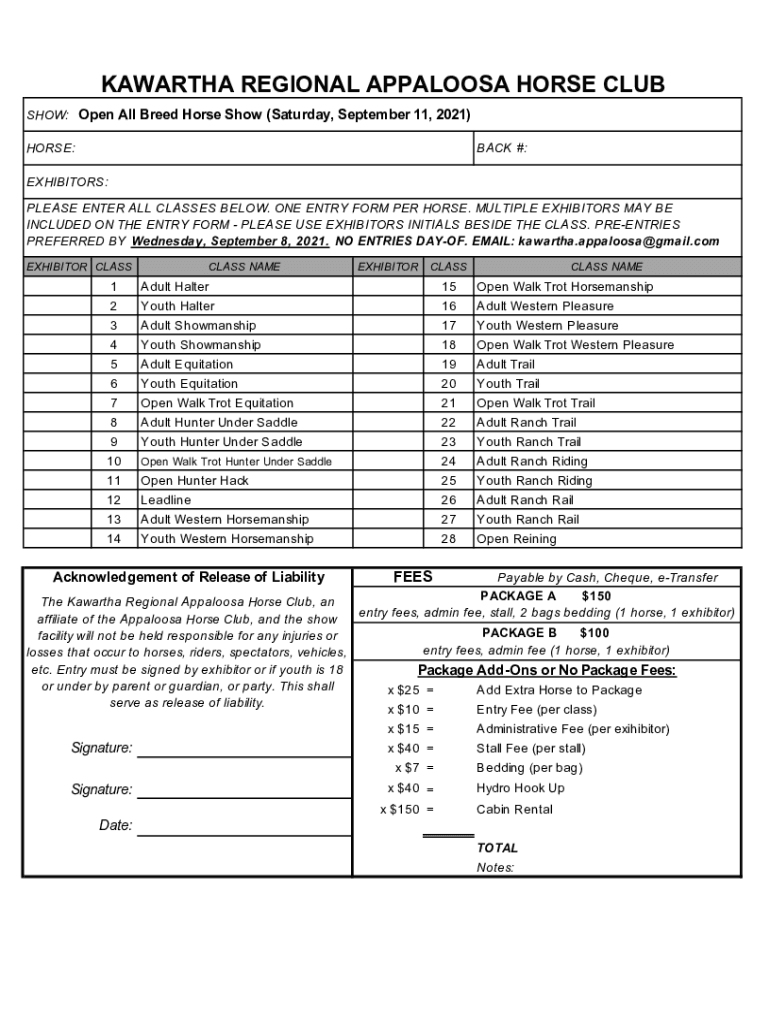 KAWARTHA REGIONAL APPALOOSA HORSE CLUB

SHOW: Open All Breed Horse Show (Saturday, September 11, 2021)

HORSE:

BACK #:

EXHIBITORS:

PLEASE ENTER ALL CLASSES BELOW. ONE ENTRY FORM PER HORSE. MULTIPLE EXHIBITORS MAY BE INCLUDED ON THE ENTRY FORM - PLEASE USE EXHIBITORS INITIALS BESIDE THE CLASS. PRE-ENTRIES PREFERRED BY Wednesday, September 8, 2021. NO ENTRIES DAY-OF. EMAIL: kawartha.appaloosa@gmail.com

| EXHIBITOR | CLASS | CLASS NAME | EXHIBITOR | CLASS | CLASS NAME |
|---|---|---|---|---|---|
| | 1 | Adult Halter | | 15 | Open Walk Trot Horsemanship |
| | 2 | Youth Halter | | 16 | Adult Western Pleasure |
| | 3 | Adult Showmanship | | 17 | Youth Western Pleasure |
| | 4 | Youth Showmanship | | 18 | Open Walk Trot Western Pleasure |
| | 5 | Adult Equitation | | 19 | Adult Trail |
| | 6 | Youth Equitation | | 20 | Youth Trail |
| | 7 | Open Walk Trot Equitation | | 21 | Open Walk Trot Trail |
| | 8 | Adult Hunter Under Saddle | | 22 | Adult Ranch Trail |
| | 9 | Youth Hunter Under Saddle | | 23 | Youth Ranch Trail |
| | 10 | Open Walk Trot Hunter Under Saddle | | 24 | Adult Ranch Riding |
| | 11 | Open Hunter Hack | | 25 | Youth Ranch Riding |
| | 12 | Leadline | | 26 | Adult Ranch Rail |
| | 13 | Adult Western Horsemanship | | 27 | Youth Ranch Rail |
| | 14 | Youth Western Horsemanship | | 28 | Open Reining |

Acknowledgement of Release of Liability

The Kawartha Regional Appaloosa Horse Club, an affiliate of the Appaloosa Horse Club, and the show facility will not be held responsible for any injuries or losses that occur to horses, riders, spectators, vehicles, etc. Entry must be signed by exhibitor or if youth is 18 or under by parent or guardian, or party. This shall serve as release of liability.

Signature:

Signature:

Date:

FEES Payable by Cash, Cheque, e-Transfer

PACKAGE A $150
entry fees, admin fee, stall, 2 bags bedding (1 horse, 1 exhibitor)

PACKAGE B $100
entry fees, admin fee (1 horse, 1 exhibitor)

Package Add-Ons or No Package Fees:

x $25 = Add Extra Horse to Package
x $10 = Entry Fee (per class)
x $15 = Administrative Fee (per exihibitor)
x $40 = Stall Fee (per stall)
x $7 = Bedding (per bag)
x $40 = Hydro Hook Up
x $150 = Cabin Rental

TOTAL
Notes: